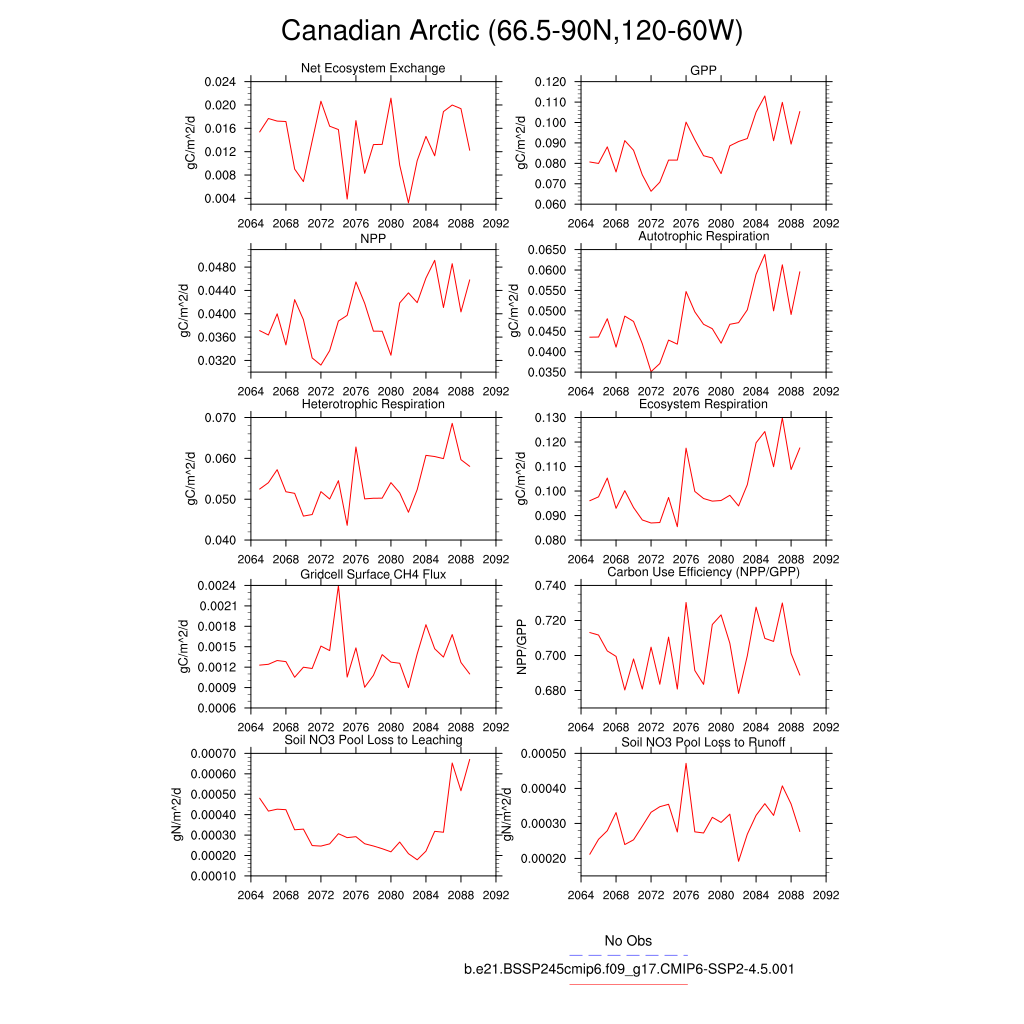 Canadian Arctic (66.5-90N,120-60W)

Net Ecosystem Exchange
gC/m^2/d
0.024
0.020
0.016
0.012
0.008
0.004
2064 2068 2072 2076 2080 2084 2088 2092

GPP
gC/m^2/d
0.120
0.110
0.100
0.090
0.080
0.070
0.060
2064 2068 2072 2076 2080 2084 2088 2092

NPP
gC/m^2/d
0.0480
0.0440
0.0400
0.0360
0.0320
2064 2068 2072 2076 2080 2084 2088 2092

Autotrophic Respiration
gC/m^2/d
0.0650
0.0600
0.0550
0.0500
0.0450
0.0400
0.0350
2064 2068 2072 2076 2080 2084 2088 2092

Heterotrophic Respiration
gC/m^2/d
0.070
0.060
0.050
0.040
2064 2068 2072 2076 2080 2084 2088 2092

Ecosystem Respiration
gC/m^2/d
0.130
0.120
0.110
0.100
0.090
0.080
2064 2068 2072 2076 2080 2084 2088 2092

Gridcell Surface CH4 Flux
gC/m^2/d
0.0024
0.0021
0.0018
0.0015
0.0012
0.0009
0.0006
2064 2068 2072 2076 2080 2084 2088 2092

Carbon Use Efficiency (NPP/GPP)
NPP/GPP
0.740
0.720
0.700
0.680
2064 2068 2072 2076 2080 2084 2088 2092

Soil NO3 Pool Loss to Leaching
gN/m^2/d
0.00070
0.00060
0.00050
0.00040
0.00030
0.00020
0.00010
2064 2068 2072 2076 2080 2084 2088 2092

Soil NO3 Pool Loss to Runoff
gN/m^2/d
0.00050
0.00040
0.00030
0.00020
2064 2068 2072 2076 2080 2084 2088 2092

No Obs
b.e21.BSSP245cmip6.f09_g17.CMIP6-SSP2-4.5.001